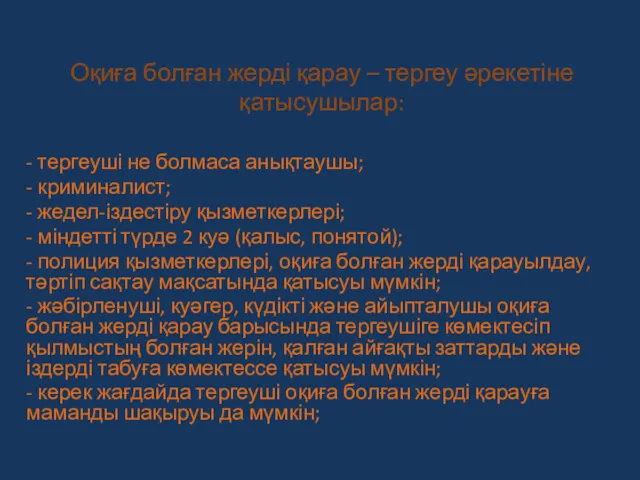 Оқиға болған жерді қарау – тергеу әрекетіне қатысушылар:

- тергеуші не болмаса анықтаушы;
- криминалист;
- жедел-іздестіру қызметкерлері;
- міндетті түрде 2 куә (қалыс, понятой);
- полиция қызметкерлері, оқиға болған жерді қарауылдау, тәртіп сақтау мақсатында қатысуы мүмкін;
- жәбірленуші, куәгер, күдікті және айыпталушы оқиға болған жерді қарау барысында тергеушіге көмектесіп қылмыстың болған жерін, қалған айғақты заттарды және іздерді табуға көмектессе қатысуы мүмкін;
- керек жағдайда тергеуші оқиға болған жерді қарауға маманды шақыруы да мүмкін;